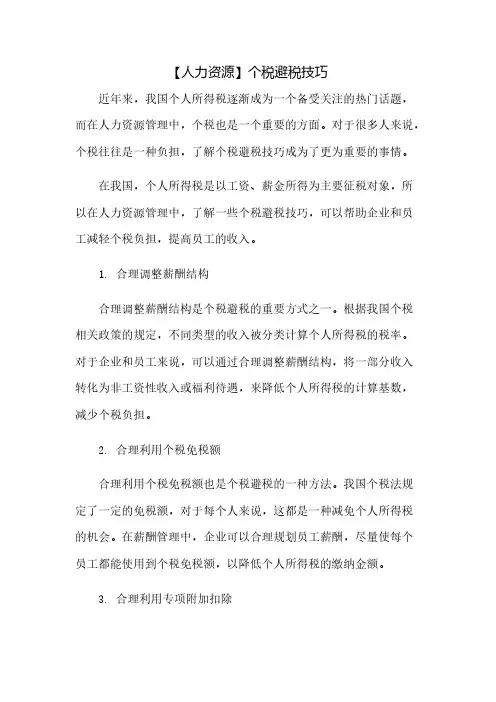 【人力资源】个税避税技巧

近年来，我国个人所得税逐渐成为一个备受关注的热门话题，而在人力资源管理中，个税也是一个重要的方面。对于很多人来说，个税往往是一种负担，了解个税避税技巧成为了更为重要的事情。

在我国，个人所得税是以工资、薪金所得为主要征税对象，所以在人力资源管理中，了解一些个税避税技巧，可以帮助企业和员工减轻个税负担，提高员工的收入。

1. 合理调整薪酬结构

合理调整薪酬结构是个税避税的重要方式之一。根据我国个税相关政策的规定，不同类型的收入被分类计算个人所得税的税率。对于企业和员工来说，可以通过合理调整薪酬结构，将一部分收入转化为非工资性收入或福利待遇，来降低个人所得税的计算基数，减少个税负担。

2. 合理利用个税免税额

合理利用个税免税额也是个税避税的一种方法。我国个税法规定了一定的免税额，对于每个人来说，这都是一种减免个人所得税的机会。在薪酬管理中，企业可以合理规划员工薪酬，尽量使每个员工都能使用到个税免税额，以降低个人所得税的缴纳金额。

3. 合理利用专项附加扣除